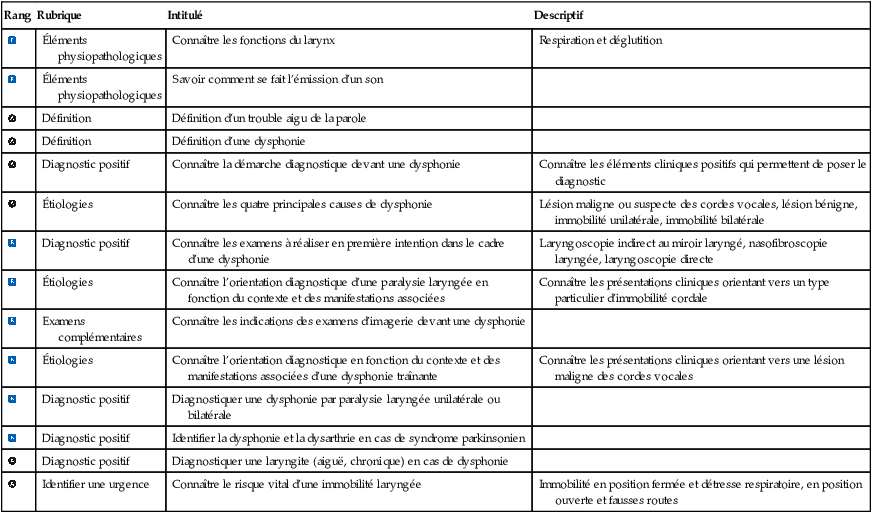 | Rang | Rubrique | Intitulé | Descriptif |
|---|---|---|---|
| B | Éléments physiopathologiques | Connaître les fonctions du larynx | Respiration et déglutition |
| B | Éléments physiopathologiques | Savoir comment se fait l'émission d'un son | |
| A | Définition | Définition d'un trouble aigu de la parole | |
| A | Définition | Définition d'une dysphonie | |
| A | Diagnostic positif | Connaître la démarche diagnostique devant une dysphonie | Connaître les éléments cliniques positifs qui permettent de poser le diagnostic |
| A | Étiologies | Connaître les quatre principales causes de dysphonie | Lésion maligne ou suspecte des cordes vocales, lésion bénigne, immobilité unilatérale, immobilité bilatérale |
| B | Diagnostic positif | Connaître les examens à réaliser en première intention dans le cadre d'une dysphonie | Laryngoscopie indirect au miroir laryngé, nasofibroscopie laryngée, laryngoscopie directe |
| B | Étiologies | Connaître l'orientation diagnostique d'une paralysie laryngée en fonction du contexte et des manifestations associées | Connaître les présentations cliniques orientant vers un type particulier d'immobilité cordale |
| B | Examens complémentaires | Connaître les indications des examens d'imagerie devant une dysphonie | |
| B | Étiologies | Connaître l'orientation diagnostique en fonction du contexte et des manifestations associées d'une dysphonie traînante | Connaître les présentations cliniques orientant vers une lésion maligne des cordes vocales |
| B | Diagnostic positif | Diagnostiquer une dysphonie par paralysie laryngée unilatérale ou bilatérale | |
| B | Diagnostic positif | Identifier la dysphonie et la dysarthrie en cas de syndrome parkinsonien | |
| A | Diagnostic positif | Diagnostiquer une laryngite (aiguë, chronique) en cas de dysphonie | |
| A | Identifier une urgence | Connaître le risque vital d'une immobilité laryngée | Immobilité en position fermée et détresse respiratoire, en position ouverte et fausses routes |